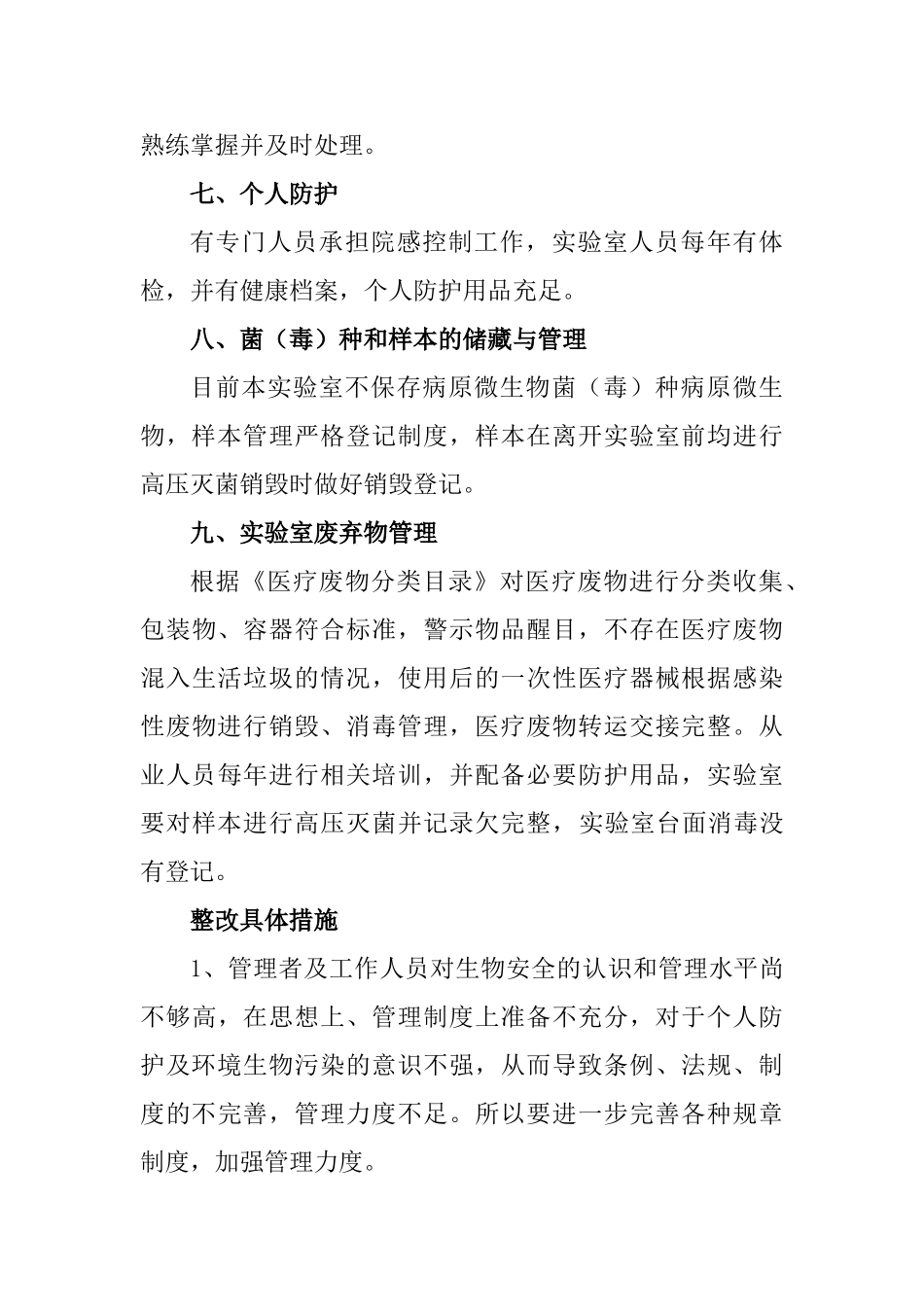 熟练掌握并及时处理。

七、个人防护

有专门人员承担院感控制工作，实验室人员每年有体检，并有健康档案，个人防护用品充足。

八、菌（毒）种和样本的储藏与管理

目前本实验室不保存病原微生物菌（毒）种病原微生物，样本管理严格登记制度，样本在离开实验室前均进行高压灭菌销毁时做好销毁登记。

九、实验室废弃物管理

根据《医疗废物分类目录》对医疗废物进行分类收集、包装物、容器符合标准，警示物品醒目，不存在医疗废物混入生活垃圾的情况，使用后的一次性医疗器械根据感染性废物进行销毁、消毒管理，医疗废物转运交接完整。从业人员每年进行相关培训，并配备必要防护用品，实验室要对样本进行高压灭菌并记录欠完整，实验室台面消毒没有登记。

整改具体措施

1、管理者及工作人员对生物安全的认识和管理水平尚不够高，在思想上、管理制度上准备不充分，对于个人防护及环境生物污染的意识不强，从而导致条例、法规、制度的不完善，管理力度不足。所以要进一步完善各种规章制度，加强管理力度。